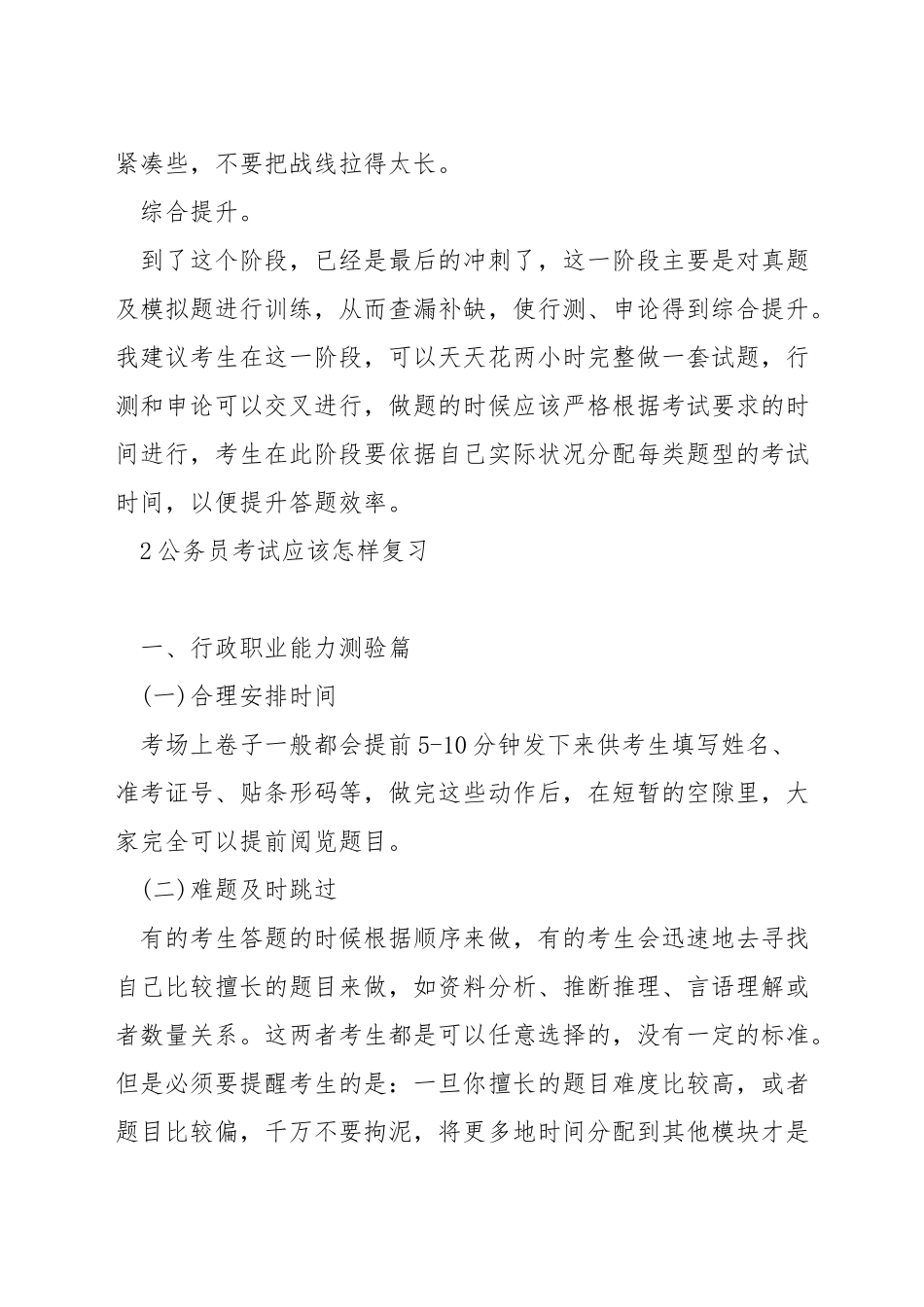 紧凑些，不要把战线拉得太长。

综合提升。

到了这个阶段，已经是最后的冲刺了，这一阶段主要是对真题及模拟题进行训练，从而查漏补缺，使行测、申论得到综合提升。我建议考生在这一阶段，可以天天花两小时完整做一套试题，行测和申论可以交叉进行，做题的时候应该严格根据考试要求的时间进行，考生在此阶段要依据自己实际状况分配每类题型的考试时间，以便提升答题效率。

2公务员考试应该怎样复习

一、行政职业能力测验篇

(一)合理安排时间

考场上卷子一般都会提前5-10分钟发下来供考生填写姓名、准考证号、贴条形码等，做完这些动作后，在短暂的空隙里，大家完全可以提前阅览题目。

(二)难题及时跳过

有的考生答题的时候根据顺序来做，有的考生会迅速地去寻找自己比较擅长的题目来做，如资料分析、推断推理、言语理解或者数量关系。这两者考生都是可以任意选择的，没有一定的标准。但是必须要提醒考生的是：一旦你擅长的题目难度比较高，或者题目比较偏，千万不要拘泥，将更多地时间分配到其他模块才是